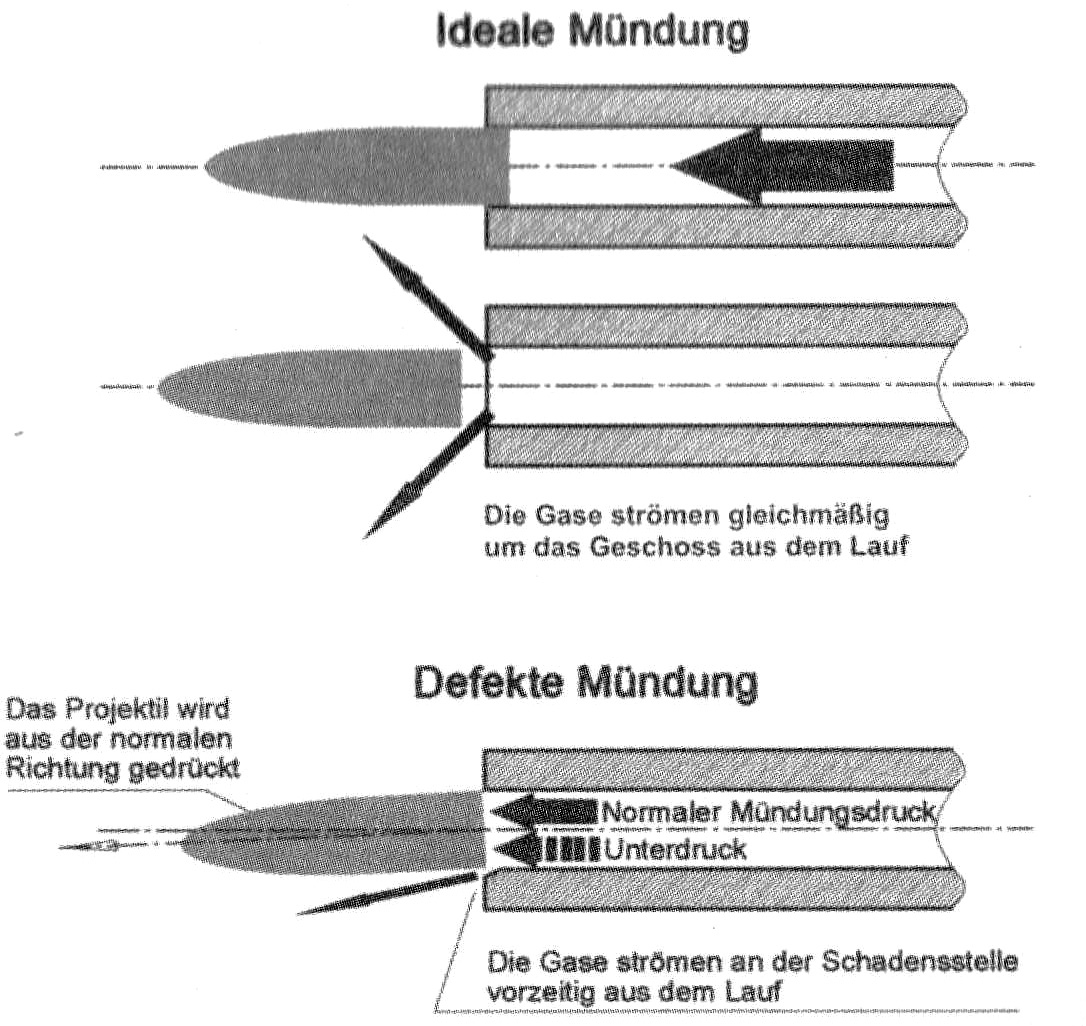 Ideale Mündung

Die Gase strömen gleichmäßig um das Geschoss aus dem Lauf

Defekte Mündung

Das Projektil wird aus der normalen Richtung gedrückt

Normaler Mündungsdruck

Unterdruck

Die Gase strömen an der Schadensstelle vorzeitig aus dem Lauf